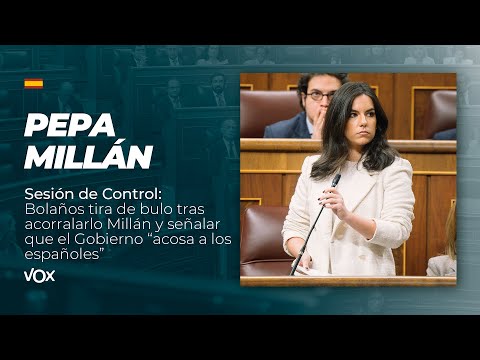 PEPA MILLÁN

Sesión de Control: Bolaños tira de bulo tras acorralarlo Millán y señalar que el Gobierno “acosa a los españoles”

VOX